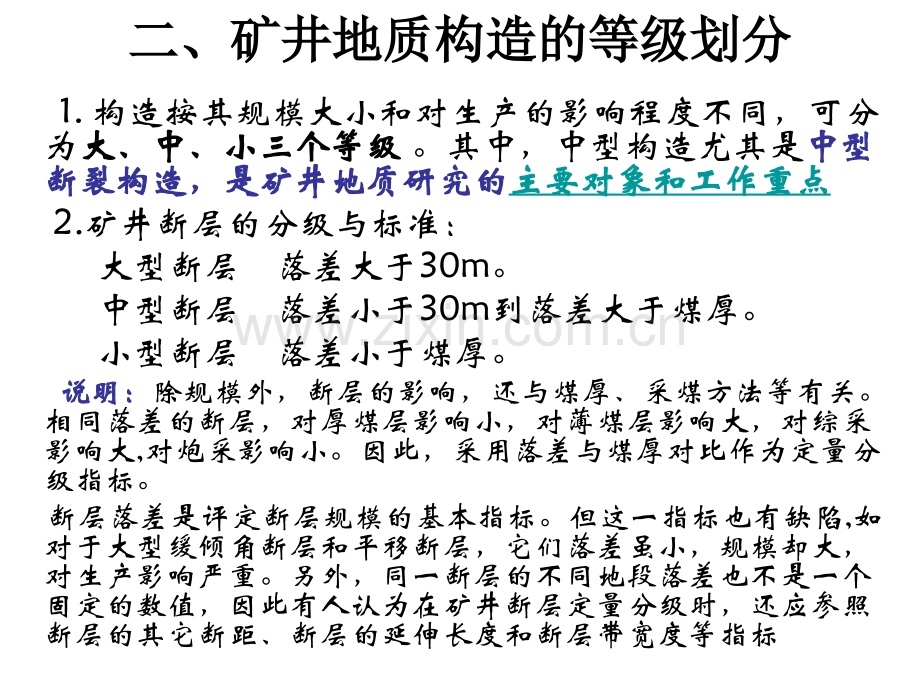 二、矿井地质构造的等级划分

1.构造按其规模大小和对生产的影响程度不同，可分为大、中、小三个等级。其中，中型构造尤其是中型断裂构造，是矿井地质研究的主要对象和工作重点

2.矿井断层的分级与标准：

大型断层 落差大于30m。

中型断层 落差小于30m到落差大于煤厚。

小型断层 落差小于煤厚。

说明：除规模外，断层的影响，还与煤厚、采煤方法等有关。相同落差的断层，对厚煤层影响小，对薄煤层影响大，对综采影响大,对炮采影响小。因此，采用落差与煤厚对比作为定量分级指标。

断层落差是评定断层规模的基本指标。但这一指标也有缺陷,如对于大型缓倾角断层和平移断层，它们落差虽小，规模却大，对生产影响严重。另外，同一断层的不同地段落差也不是一个固定的数值，因此有人认为在矿井断层定量分级时，还应参照断层的其它断距、断层的延伸长度和断层带宽度等指标

www.zixin.com.cn